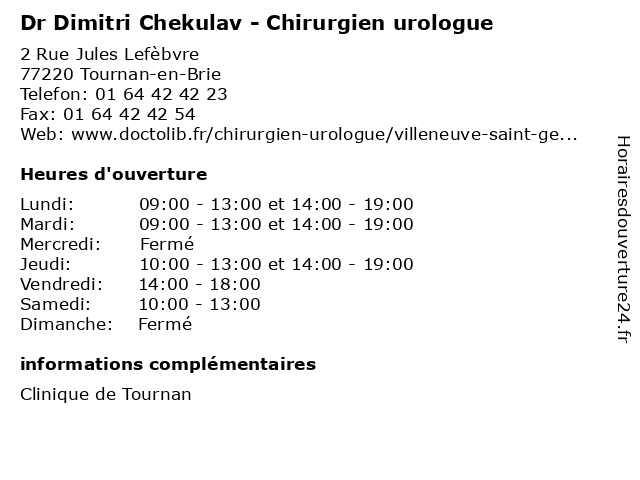 Dr Dimitri Chekulav - Chirurgien urologue

2 Rue Jules Lefèbvre
77220 Tournan-en-Brie
Telefon: 01 64 42 42 23
Fax: 01 64 42 42 54
Web: www.doctolib.fr/chirurgien-urologue/villeneuve-saint-ge...

Heures d'ouverture

| | |
|---|---|
| Lundi: | 09:00 - 13:00 et 14:00 - 19:00 |
| Mardi: | 09:00 - 13:00 et 14:00 - 19:00 |
| Mercredi: | Fermé |
| Jeudi: | 10:00 - 13:00 et 14:00 - 19:00 |
| Vendredi: | 14:00 - 18:00 |
| Samedi: | 10:00 - 13:00 |
| Dimanche: | Fermé |

informations complémentaires

Clinique de Tournan

Horairesdouverture24.fr